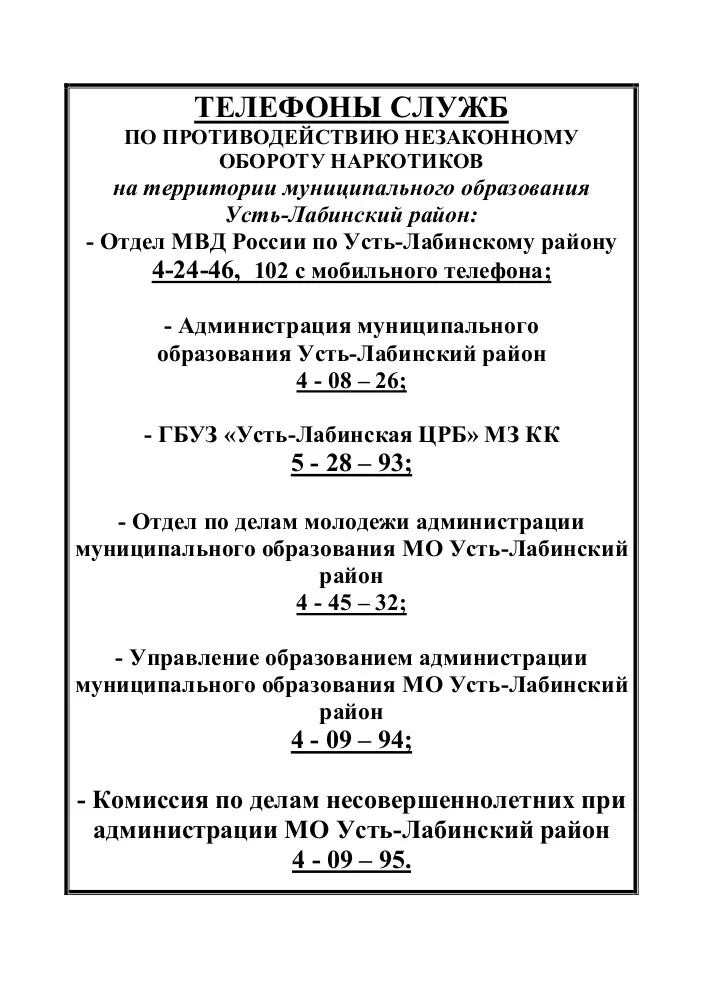 ТЕЛЕФОНЫ СЛУЖБ
ПО ПРОТИВОДЕЙСТВИЮ НЕЗАКОННОМУ ОБОРОТУ НАРКОТИКОВ
на территории муниципального образования Усть-Лабинский район:
- Отдел МВД России по Усть-Лабинскому району
4-24-46, 102 с мобильного телефона;

- Администрация муниципального образования Усть-Лабинский район
4 - 08 – 26;

- ГБУЗ «Усть-Лабинская ЦРБ» МЗ КК
5 - 28 – 93;

- Отдел по делам молодежи администрации муниципального образования МО Усть-Лабинский район
4 - 45 – 32;

- Управление образованием администрации муниципального образования МО Усть-Лабинский район
4 - 09 – 94;

- Комиссия по делам несовершеннолетних при администрации МО Усть-Лабинский район
4 - 09 – 95.